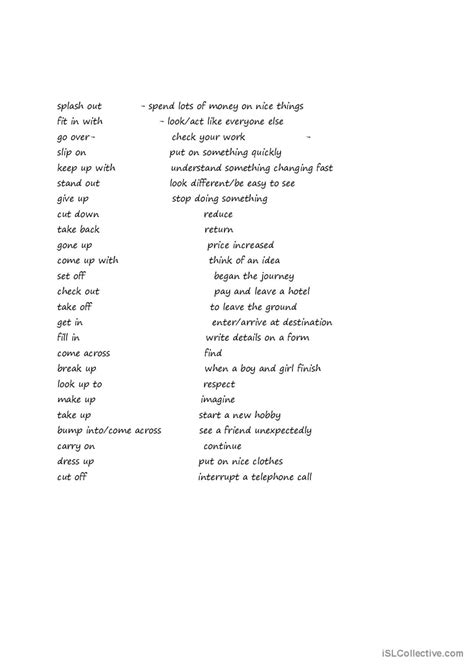 splash out - spend lots of money on nice things
fit in with - look/act like everyone else
go over - check your work -
slip on put on something quickly
keep up with understand something changing fast
stand out look different/be easy to see
give up stop doing something
cut down reduce
take back return
gone up price increased
come up with think of an idea
set off began the journey
check out pay and leave a hotel
take off to leave the ground
get in enter/arrive at destination
fill in write details on a form
come across find
break up when a boy and girl finish
look up to respect
make up imagine
take up start a new hobby
bump into/come across see a friend unexpectedly
carry on continue
dress up put on nice clothes
cut off interrupt a telephone call

iSLCollective.com